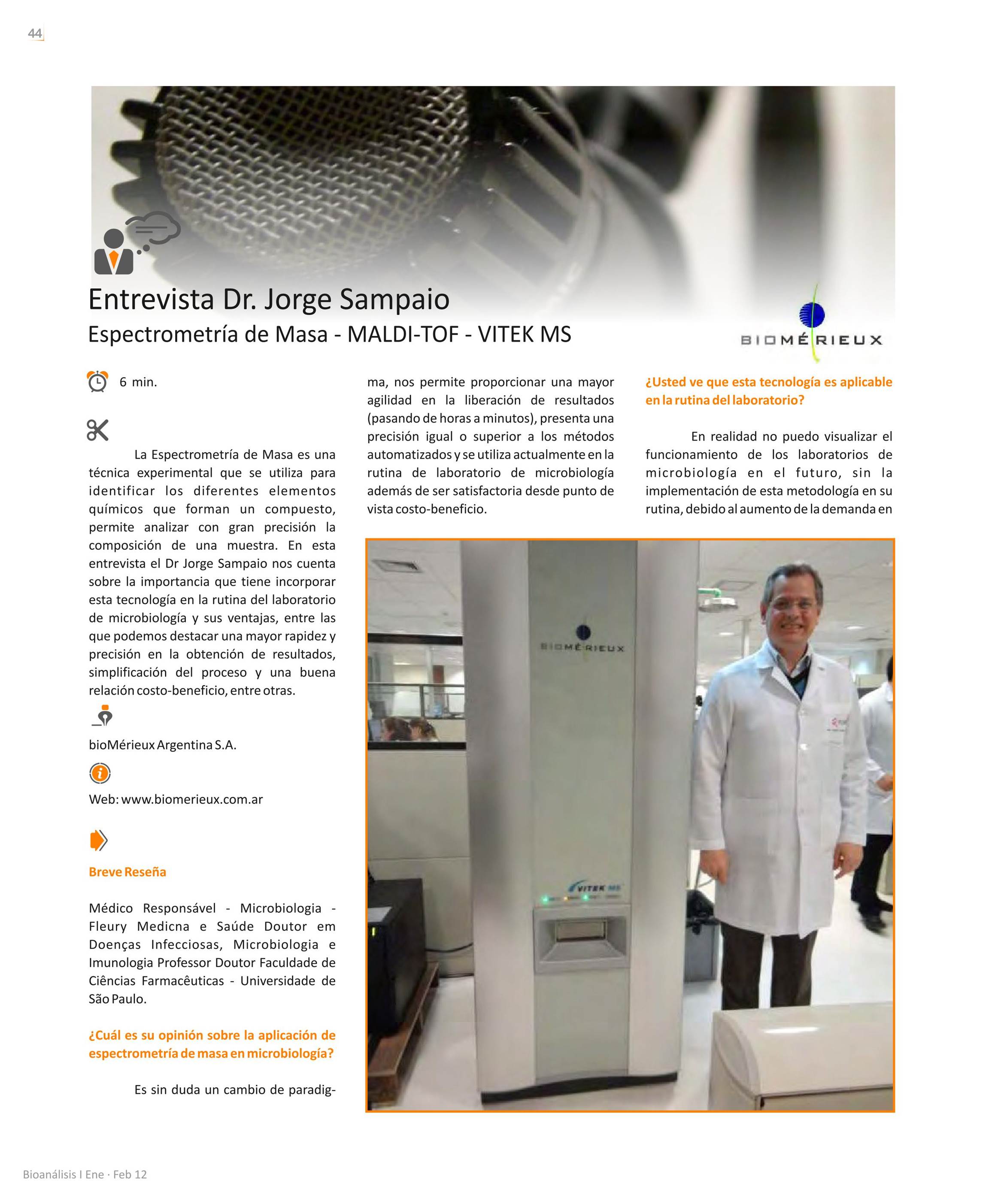 44

Entrevista Dr. Jorge Sampaio

Espectrometría de Masa - MALDI-TOF - VITEK MS

BIOMÉRIEUX

6 min.

La Espectrometría de Masa es una técnica experimental que se utiliza para identificar los diferentes elementos químicos que forman un compuesto, permite analizar con gran precisión la composición de una muestra. En esta entrevista el Dr Jorge Sampaio nos cuenta sobre la importancia que tiene incorporar esta tecnología en la rutina del laboratorio de microbiología y sus ventajas, entre las que podemos destacar una mayor rapidez y precisión en la obtención de resultados, simplificación del proceso y una buena relación costo-beneficio, entre otras.

bioMérieux Argentina S.A.

Web: www.biomerieux.com.ar

Breve Reseña

Médico Responsável - Microbiologia - Fleury Medicna e Saúde Doutor em Doenças Infecciosas, Microbiologia e Imunologia Professor Doutor Faculdade de Ciências Farmacêuticas - Universidade de São Paulo.

¿Cuál es su opinión sobre la aplicación de espectrometría de masa en microbiología?

Es sin duda un cambio de paradigma, nos permite proporcionar una mayor agilidad en la liberación de resultados (pasando de horas a minutos), presenta una precisión igual o superior a los métodos automatizados y se utiliza actualmente en la rutina de laboratorio de microbiología además de ser satisfactoria desde punto de vista costo-beneficio.

¿Usted ve que esta tecnología es aplicable en la rutina del laboratorio?

En realidad no puedo visualizar el funcionamiento de los laboratorios de microbiología en el futuro, sin la implementación de esta metodología en su rutina, debido al aumento de la demanda en

BIOMÉRIEUX

VITEK MS

Bioanálisis I Ene · Feb 12